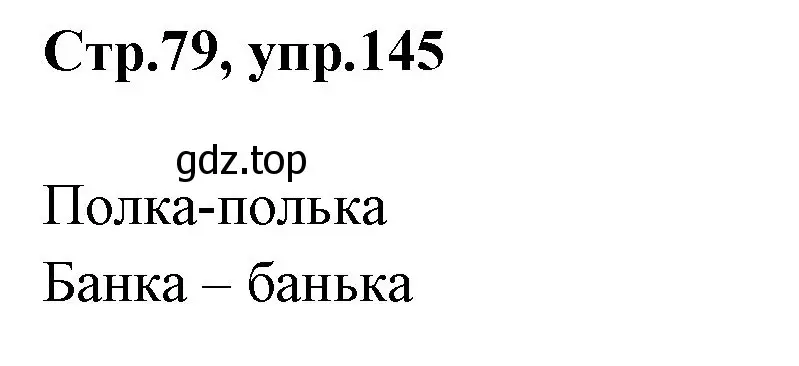 Стр.79, упр.145

gdz.top

Полка-полька

Банка – банька